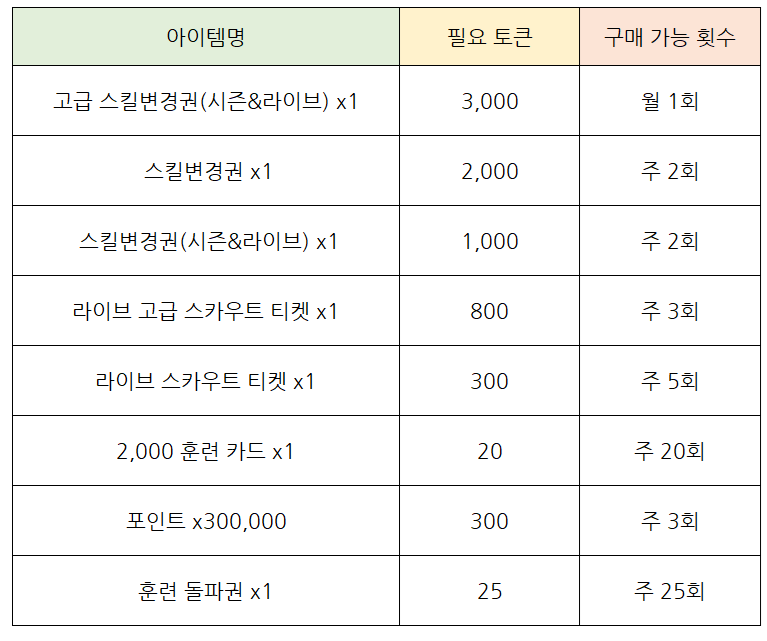 | 아이템명 | 필요 토큰 | 구매 가능 횟수 |
|---|---|---|
| 고급 스킬변경권(시즌&라이브) x1 | 3,000 | 월 1회 |
| 스킬변경권 x1 | 2,000 | 주 2회 |
| 스킬변경권(시즌&라이브) x1 | 1,000 | 주 2회 |
| 라이브 고급 스카우트 티켓 x1 | 800 | 주 3회 |
| 라이브 스카우트 티켓 x1 | 300 | 주 5회 |
| 2,000 훈련 카드 x1 | 20 | 주 20회 |
| 포인트 x300,000 | 300 | 주 3회 |
| 훈련 돌파권 x1 | 25 | 주 25회 |